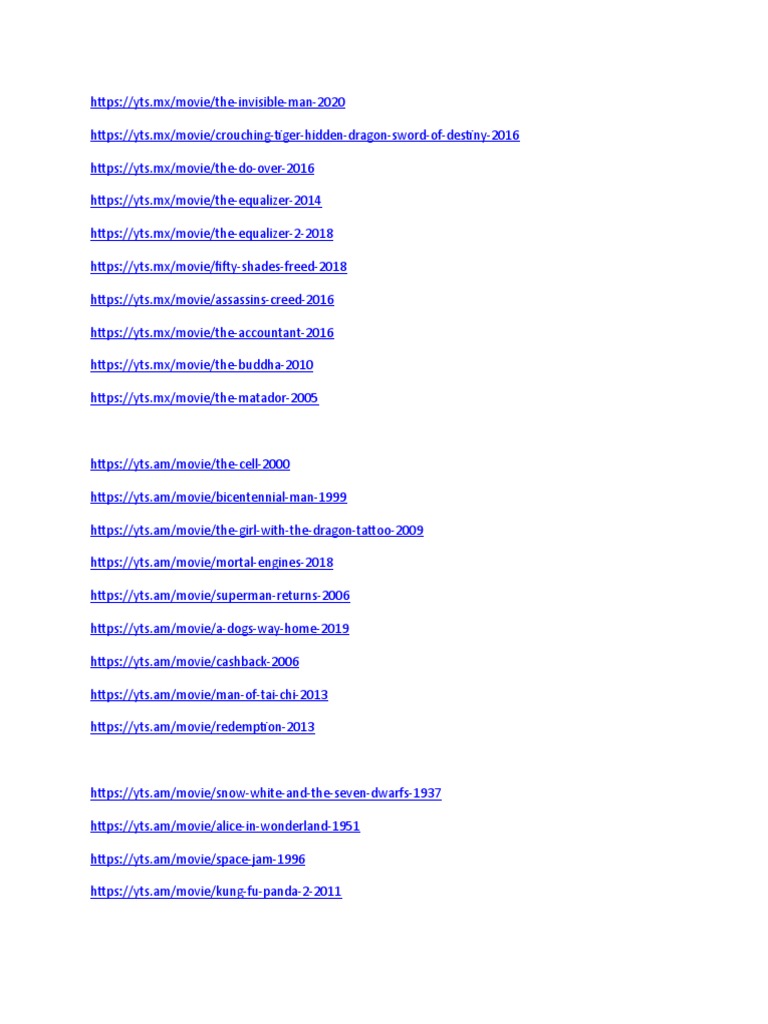 https://yts.mx/movie/the-invisible-man-2020

https://yts.mx/movie/crouching-tiger-hidden-dragon-sword-of-destiny-2016

https://yts.mx/movie/the-do-over-2016

https://yts.mx/movie/the-equalizer-2014

https://yts.mx/movie/the-equalizer-2-2018

https://yts.mx/movie/fifty-shades-freed-2018

https://yts.mx/movie/assassins-creed-2016

https://yts.mx/movie/the-accountant-2016

https://yts.mx/movie/the-buddha-2010

https://yts.mx/movie/the-matador-2005

https://yts.am/movie/the-cell-2000

https://yts.am/movie/bicentennial-man-1999

https://yts.am/movie/the-girl-with-the-dragon-tattoo-2009

https://yts.am/movie/mortal-engines-2018

https://yts.am/movie/superman-returns-2006

https://yts.am/movie/a-dogs-way-home-2019

https://yts.am/movie/cashback-2006

https://yts.am/movie/man-of-tai-chi-2013

https://yts.am/movie/redemption-2013

https://yts.am/movie/snow-white-and-the-seven-dwarfs-1937

https://yts.am/movie/alice-in-wonderland-1951

https://yts.am/movie/space-jam-1996

https://yts.am/movie/kung-fu-panda-2-2011